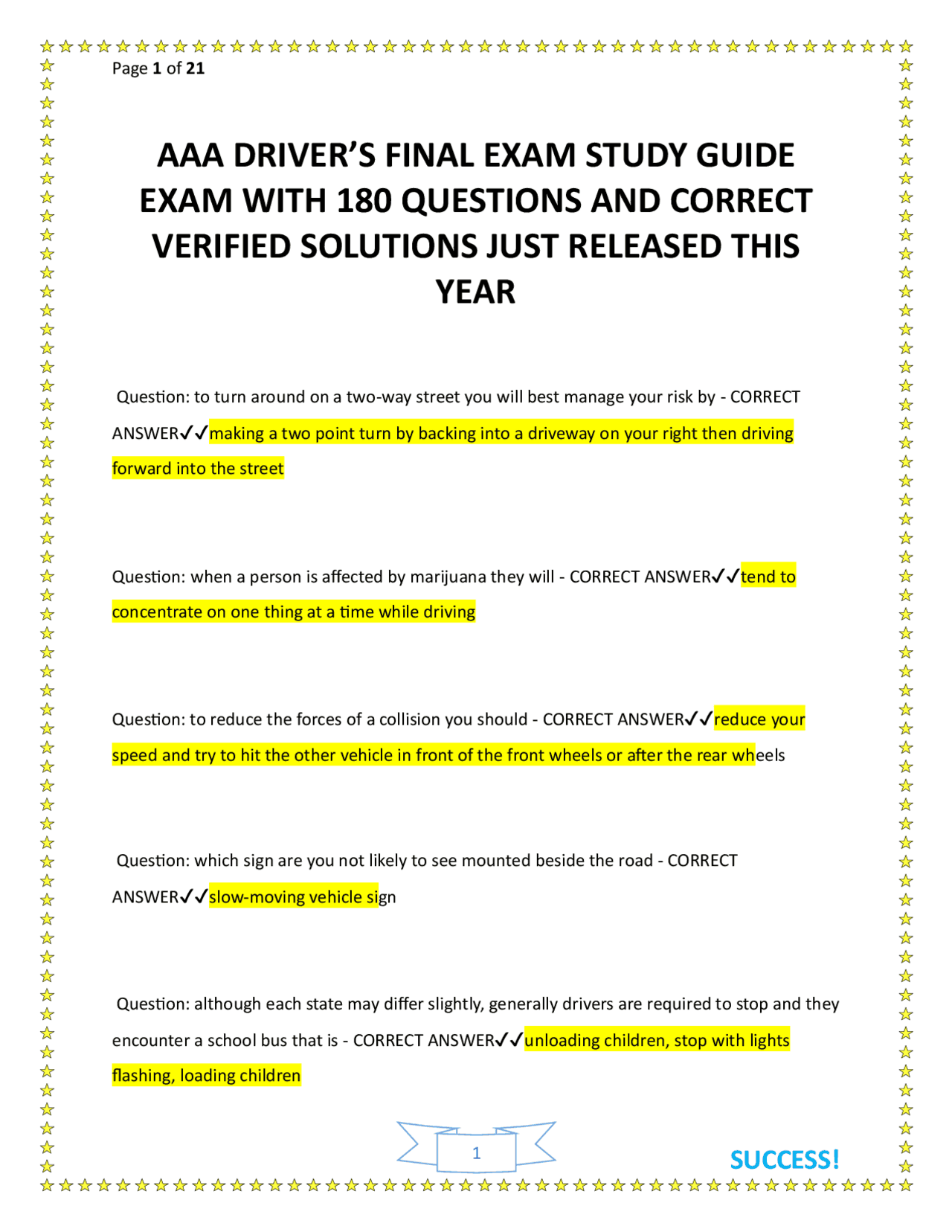 Page 1 of 21

AAA DRIVER'S FINAL EXAM STUDY GUIDE EXAM WITH 180 QUESTIONS AND CORRECT VERIFIED SOLUTIONS JUST RELEASED THIS YEAR

Question: to turn around on a two-way street you will best manage your risk by - CORRECT ANSWER✓✓making a two point turn by backing into a driveway on your right then driving forward into the street

Question: when a person is affected by marijuana they will - CORRECT ANSWER✓✓tend to concentrate on one thing at a time while driving

Question: to reduce the forces of a collision you should - CORRECT ANSWER✓✓reduce your speed and try to hit the other vehicle in front of the front wheels or after the rear wheels

Question: which sign are you not likely to see mounted beside the road - CORRECT ANSWER✓✓slow-moving vehicle sign

Question: although each state may differ slightly, generally drivers are required to stop and they encounter a school bus that is - CORRECT ANSWER✓✓unloading children, stop with lights flashing, loading children

1

SUCCESS!